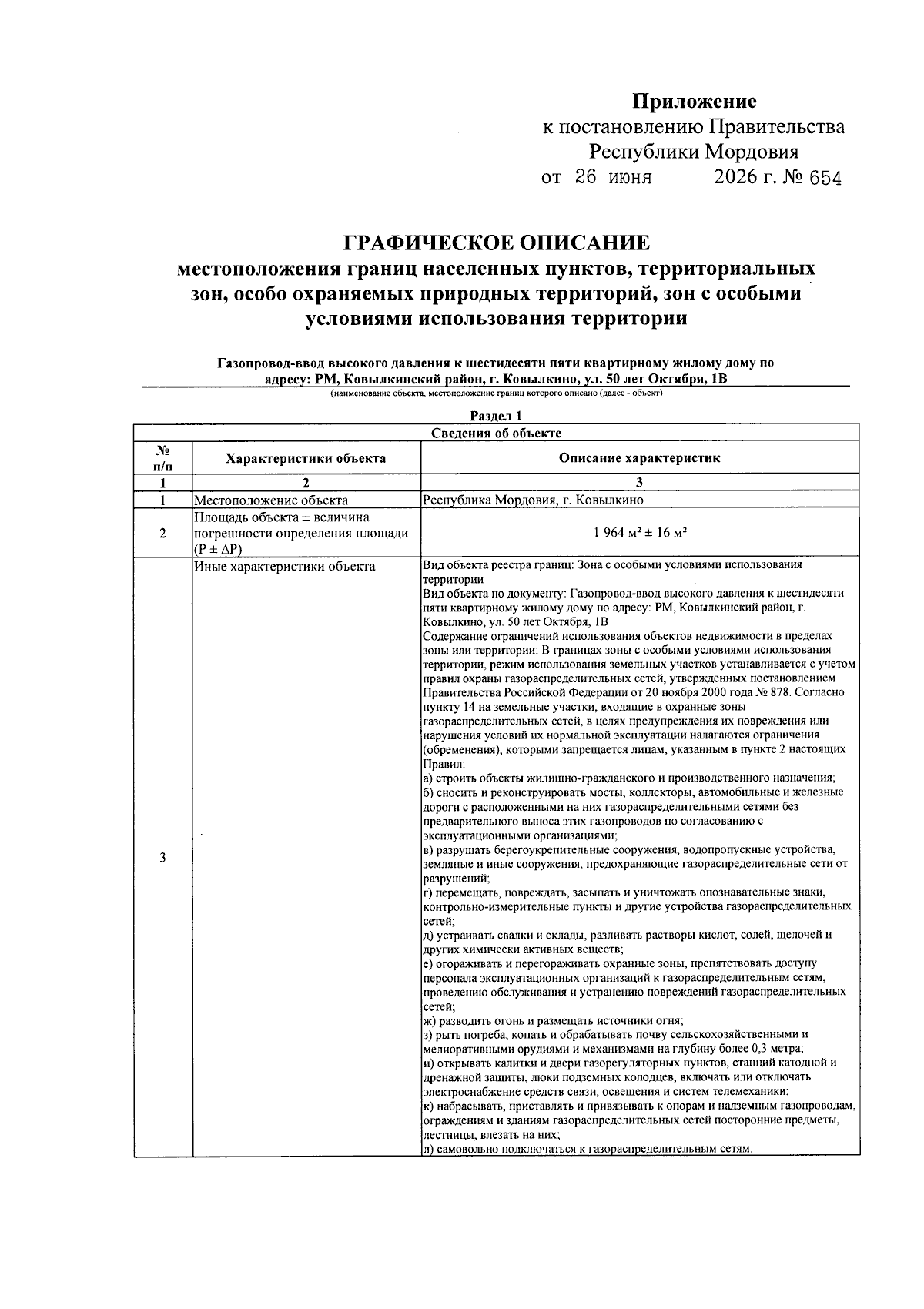 Приложение
к постановлению Правительства
Республики Мордовия
от 26 июня 2026 г. № 654

ГРАФИЧЕСКОЕ ОПИСАНИЕ
местоположения границ населенных пунктов, территориальных зон, особо охраняемых природных территорий, зон с особыми условиями использования территории

Газопровод-ввод высокого давления к шестидесяти пяти квартирному жилому дому по адресу: РМ, Ковылкинский район, г. Ковылкино, ул. 50 лет Октября, 1В
(наименование объекта, местоположение границ которого описано (далее - объект)

Раздел 1

| Сведения об объекте | | |
|---|---|---|
| № п/п | Характеристики объекта | Описание характеристик |
| 1 | 2 | 3 |
| 1 | Местоположение объекта | Республика Мордовия, г. Ковылкино |
| 2 | Площадь объекта ± величина погрешности определения площади (P ± ΔP) | 1 964 м² ± 16 м² |
| 3 | Иные характеристики объекта | Вид объекта реестра границ: Зона с особыми условиями использования территории Вид объекта по документу: Газопровод-ввод высокого давления к шестидесяти пяти квартирному жилому дому по адресу: РМ, Ковылкинский район, г. Ковылкино, ул. 50 лет Октября, 1В Содержание ограничений использования объектов недвижимости в пределах зоны или территории: В границах зоны с особыми условиями использования территории, режим использования земельных участков устанавливается с учетом правил охраны газораспределительных сетей, утвержденных постановлением Правительства Российской Федерации от 20 ноября 2000 года № 878. Согласно пункту 14 на земельные участки, входящие в охранные зоны газораспределительных сетей, в целях предупреждения их повреждения или нарушения условий их нормальной эксплуатации налагаются ограничения (обременения), которыми запрещается лицам, указанным в пункте 2 настоящих Правил: а) строить объекты жилищно-гражданского и производственного назначения; б) сносить и реконструировать мосты, коллекторы, автомобильные и железные дороги с расположенными на них газораспределительными сетями без предварительного выноса этих газопроводов по согласованию с эксплуатационными организациями; в) разрушать берегоукрепительные сооружения, водопропускные устройства, земляные и иные сооружения, предохраняющие газораспределительные сети от разрушений; г) перемещать, повреждать, засыпать и уничтожать опознавательные знаки, контрольно-измерительные пункты и другие устройства газораспределительных сетей; д) устраивать свалки и склады, разливать растворы кислот, солей, щелочей и других химически активных веществ; е) огораживать и перегораживать охранные зоны, препятствовать доступу персонала эксплуатационных организаций к газораспределительным сетям, проведению обслуживания и устранению повреждений газораспределительных сетей; ж) разводить огонь и размещать источники огня; з) рыть погреба, копать и обрабатывать почву сельскохозяйственными и мелиоративными орудиями и механизмами на глубину более 0,3 метра; и) открывать калитки и двери газорегуляторных пунктов, станций катодной и дренажной защиты, люки подземных колодцев, включать или отключать электроснабжение средств связи, освещения и систем телемеханики; к) набрасывать, приставлять и привязывать к опорам и надземным газопроводам, ограждениям и зданиям газораспределительных сетей посторонние предметы, лестницы, влезать на них; л) самовольно подключаться к газораспределительным сетям. |